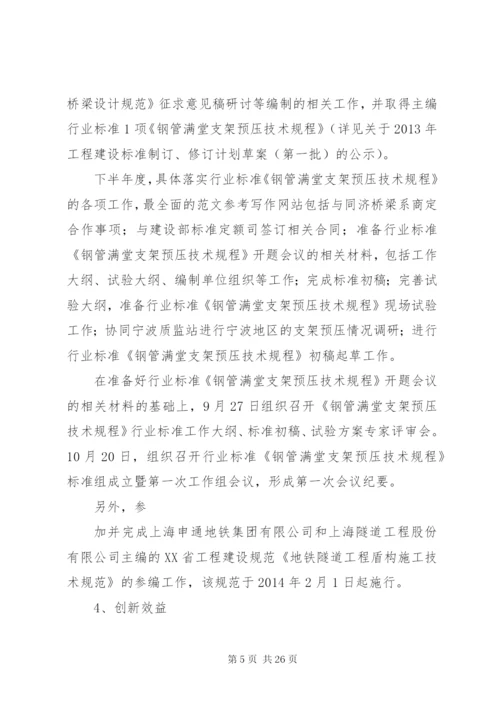 桥梁设计规范》征求意见稿研讨等编制的相关工作，并取得主编行业标准1项《钢管满堂支架预压技术规程》（详见关于2013年工程建设标准制订、修订计划草案（第一批）的公示）。

下半年度，具体落实行业标准《钢管满堂支架预压技术规程》的各项工作，最全面的范文参考写作网站包括与同济桥梁系商定合作事项；与建设部标准定额司签订相关合同；准备行业标准《钢管满堂支架预压技术规程》开题会议的相关材料，包括工作大纲、试验大纲、编制单位组织等工作；完成标准初稿；完善试验大纲，准备行业标准《钢管满堂支架预压技术规程》现场试验工作；协同宁波质监站进行宁波地区的支架预压情况调研；进行行业标准《钢管满堂支架预压技术规程》初稿起草工作。

在准备好行业标准《钢管满堂支架预压技术规程》开题会议的相关材料的基础上，9月27日组织召开《钢管满堂支架预压技术规程》行业标准工作大纲、标准初稿、试验方案专家评审会。10月20日，组织召开行业标准《钢管满堂支架预压技术规程》标准组成立暨第一次工作组会议，形成第一次会议纪要。

另外，参

加并完成上海申通地铁集团有限公司和上海隧道工程股份有限公司主编的XX省工程建设规范《地铁隧道工程盾构施工技术规范》的参编工作，该规范于2014年2月1日起施行。

4、创新效益

第5页 共26页